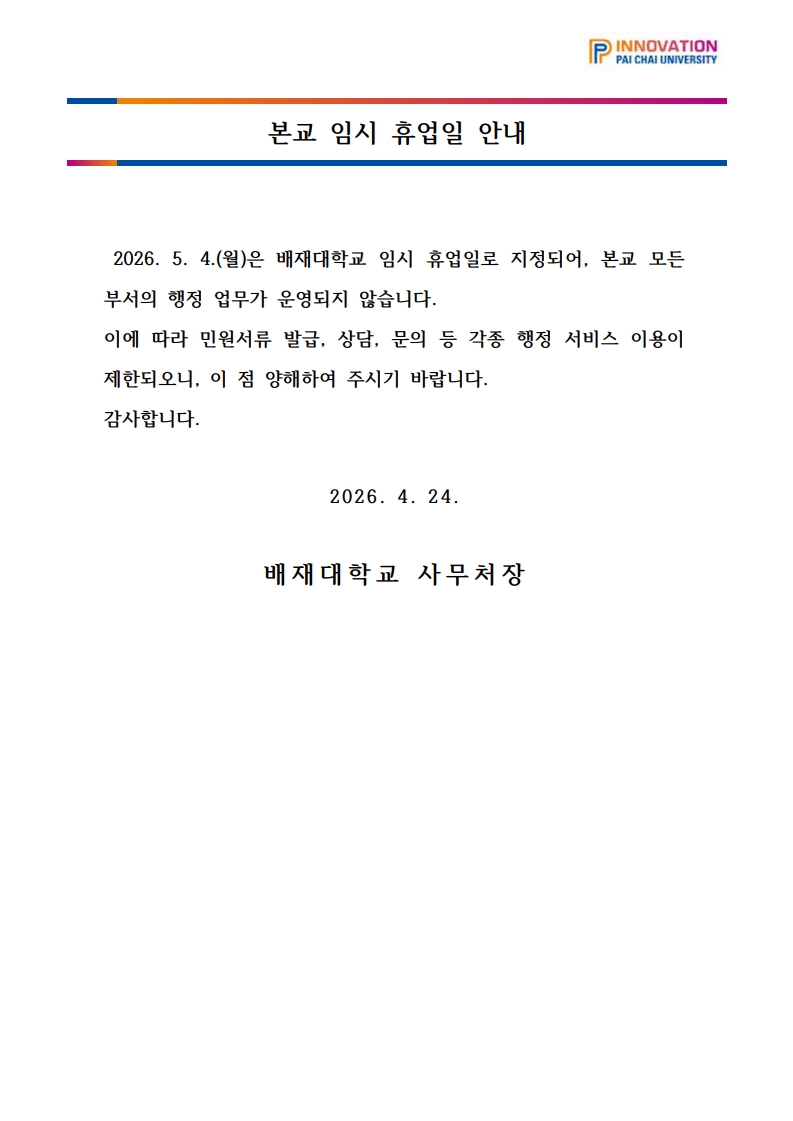 INNOVATION
PAI CHAI UNIVERSITY

본교 임시 휴업일 안내

2026. 5. 4.(월)은 배재대학교 임시 휴업일로 지정되어, 본교 모든 부서의 행정 업무가 운영되지 않습니다.
이에 따라 민원서류 발급, 상담, 문의 등 각종 행정 서비스 이용이 제한되오니, 이 점 양해하여 주시기 바랍니다.
감사합니다.

2026. 4. 24.

배재대학교 사무처장